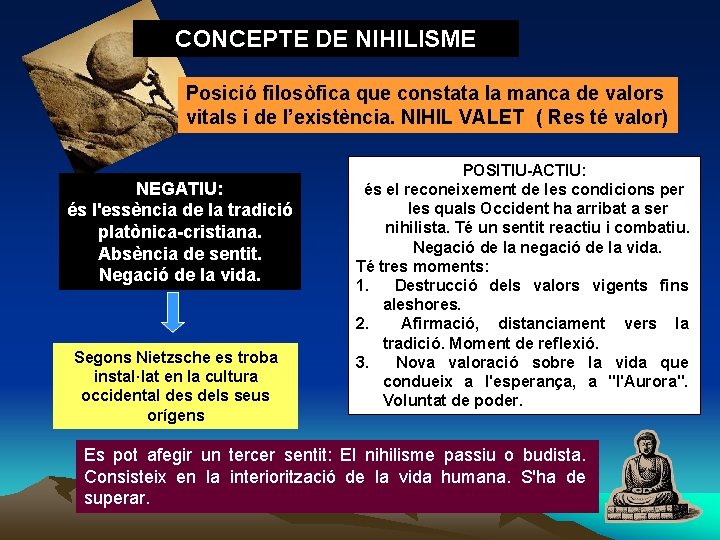 CONCEPTE DE NIHILISME

Posició filosòfica que constata la manca de valors vitals i de l'existència. NIHIL VALET ( Res té valor)

NEGATIU:
és l'essència de la tradició platònica-cristiana.
Absència de sentit.
Negació de la vida.

Segons Nietzsche es troba instal·lat en la cultura occidental des dels seus orígens

POSITIU-ACTIU:
és el reconeixement de les condicions per les quals Occident ha arribat a ser nihilista. Té un sentit reactiu i combatiu.
Negació de la negació de la vida.
Té tres moments:
1. Destrucció dels valors vigents fins aleshores.
2. Afirmació, distanciament vers la tradició. Moment de reflexió.
3. Nova valoració sobre la vida que condueix a l'esperança, a "l'Aurora". Voluntat de poder.

Es pot afegir un tercer sentit: El nihilisme passiu o budista. Consisteix en la interiorització de la vida humana. S'ha de superar.